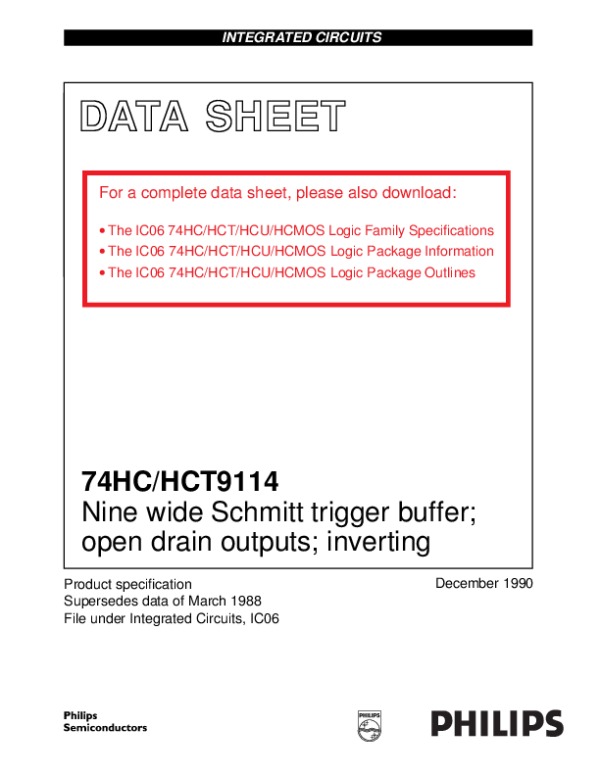 INTEGRATED CIRCUITS

DATA SHEET

For a complete data sheet, please also download:

• The IC06 74HC/HCT/HCU/HCMOS Logic Family Specifications
• The IC06 74HC/HCT/HCU/HCMOS Logic Package Information
• The IC06 74HC/HCT/HCU/HCMOS Logic Package Outlines

74HC/HCT9114
Nine wide Schmitt trigger buffer; open drain outputs; inverting

Product specification
Supersedes data of March 1988
File under Integrated Circuits, IC06

December 1990

Philips Semiconductors

PHILIPS

PHILIPS